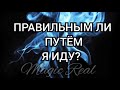 ПРАВИЛЬНЫМ ЛИ ПУТЁМ Я ИДУ?

Magic Real